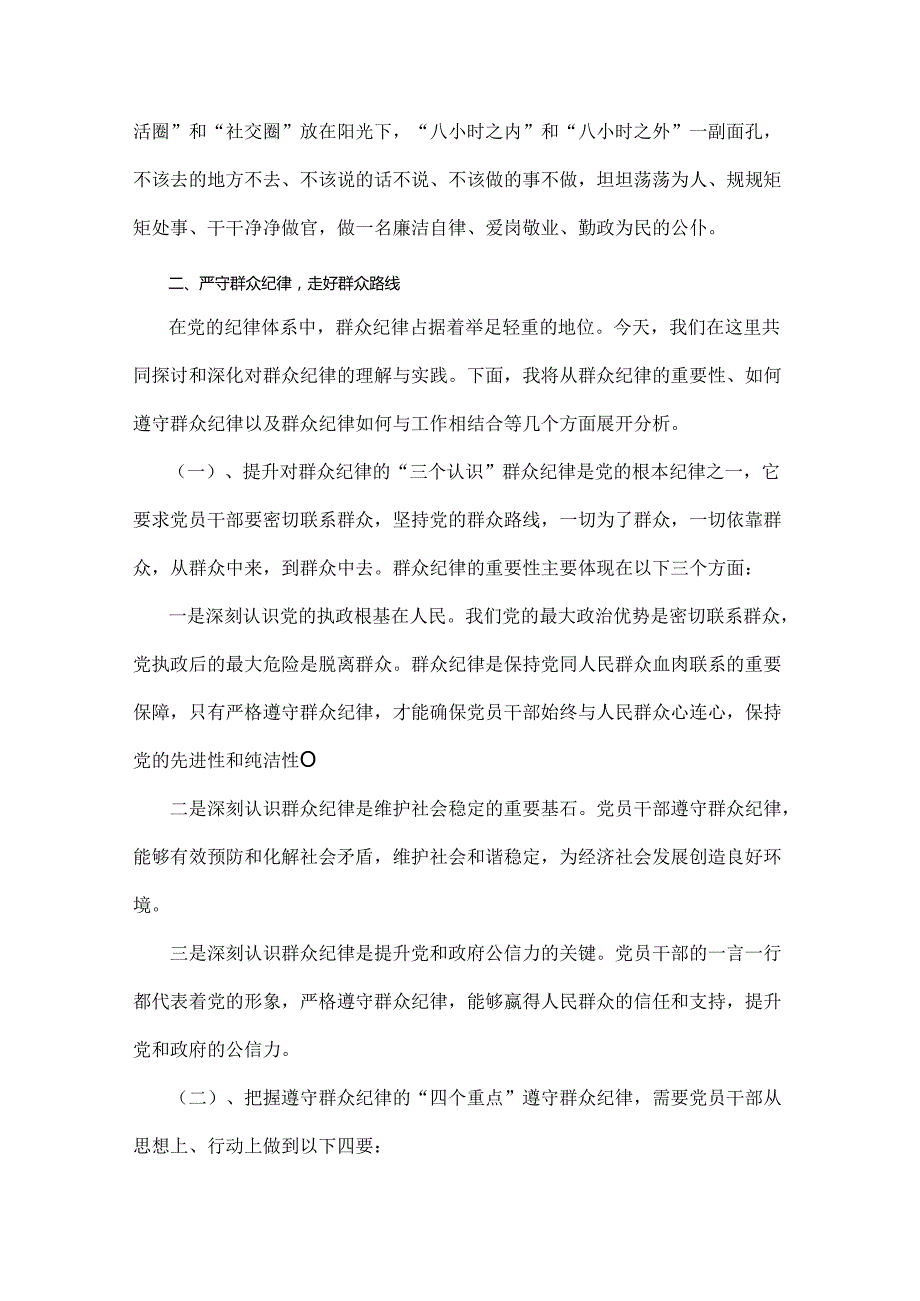 活圈”和“社交圈”放在阳光下，“八小时之内”和“八小时之外”一副面孔，不该去的地方不去、不该说的话不说、不该做的事不做，坦坦荡荡为人、规规矩矩处事、干干净净做官，做一名廉洁自律、爱岗敬业、勤政为民的公仆。

二、严守群众纪律，走好群众路线

在党的纪律体系中，群众纪律占据着举足轻重的地位。今天，我们在这里共同探讨和深化对群众纪律的理解与实践。下面，我将从群众纪律的重要性、如何遵守群众纪律以及群众纪律如何与工作相结合等几个方面展开分析。

（一）、提升对群众纪律的“三个认识”群众纪律是党的根本纪律之一，它要求党员干部要密切联系群众，坚持党的群众路线，一切为了群众，一切依靠群众，从群众中来，到群众中去。群众纪律的重要性主要体现在以下三个方面：

一是深刻认识党的执政根基在人民。我们党的最大政治优势是密切联系群众，党执政后的最大危险是脱离群众。群众纪律是保持党同人民群众血肉联系的重要保障，只有严格遵守群众纪律，才能确保党员干部始终与人民群众心连心，保持党的先进性和纯洁性O

二是深刻认识群众纪律是维护社会稳定的重要基石。党员干部遵守群众纪律，能够有效预防和化解社会矛盾，维护社会和谐稳定，为经济社会发展创造良好环境。

三是深刻认识群众纪律是提升党和政府公信力的关键。党员干部的一言一行都代表着党的形象，严格遵守群众纪律，能够赢得人民群众的信任和支持，提升党和政府的公信力。

（二）、把握遵守群众纪律的“四个重点”遵守群众纪律，需要党员干部从思想上、行动上做到以下四要：